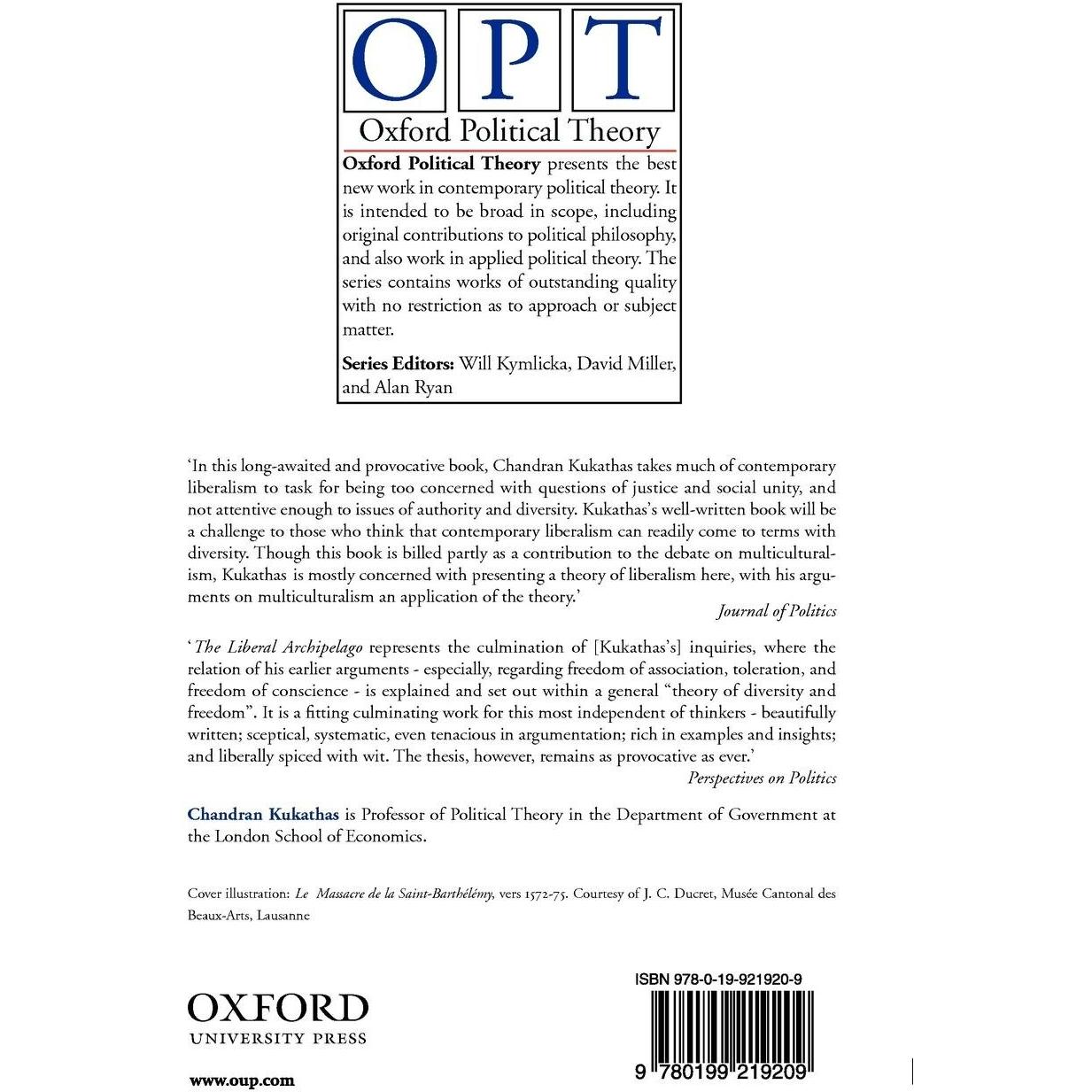 O P T
Oxford Political Theory

Oxford Political Theory presents the best new work in contemporary political theory. It is intended to be broad in scope, including original contributions to political philosophy, and also work in applied political theory. The series contains works of outstanding quality with no restriction as to approach or subject matter.

Series Editors: Will Kymlicka, David Miller, and Alan Ryan

'In this long-awaited and provocative book, Chandran Kukathas takes much of contemporary liberalism to task for being too concerned with questions of justice and social unity, and not attentive enough to issues of authority and diversity. Kukathas's well-written book will be a challenge to those who think that contemporary liberalism can readily come to terms with diversity. Though this book is billed partly as a contribution to the debate on multiculturalism, Kukathas is mostly concerned with presenting a theory of liberalism here, with his arguments on multiculturalism an application of the theory.'
Journal of Politics

'The Liberal Archipelago represents the culmination of [Kukathas's] inquiries, where the relation of his earlier arguments - especially, regarding freedom of association, toleration, and freedom of conscience - is explained and set out within a general "theory of diversity and freedom". It is a fitting culminating work for this most independent of thinkers - beautifully written; sceptical, systematic, even tenacious in argumentation; rich in examples and insights; and liberally spiced with wit. The thesis, however, remains as provocative as ever.'
Perspectives on Politics

Chandran Kukathas is Professor of Political Theory in the Department of Government at the London School of Economics.

Cover illustration: Le Massacre de la Saint-Barthélémy, vers 1572-75. Courtesy of J. C. Ducret, Musée Cantonal des Beaux-Arts, Lausanne

OXFORD
UNIVERSITY PRESS

www.oup.com

ISBN 978-0-19-921920-9

9 780199 219209